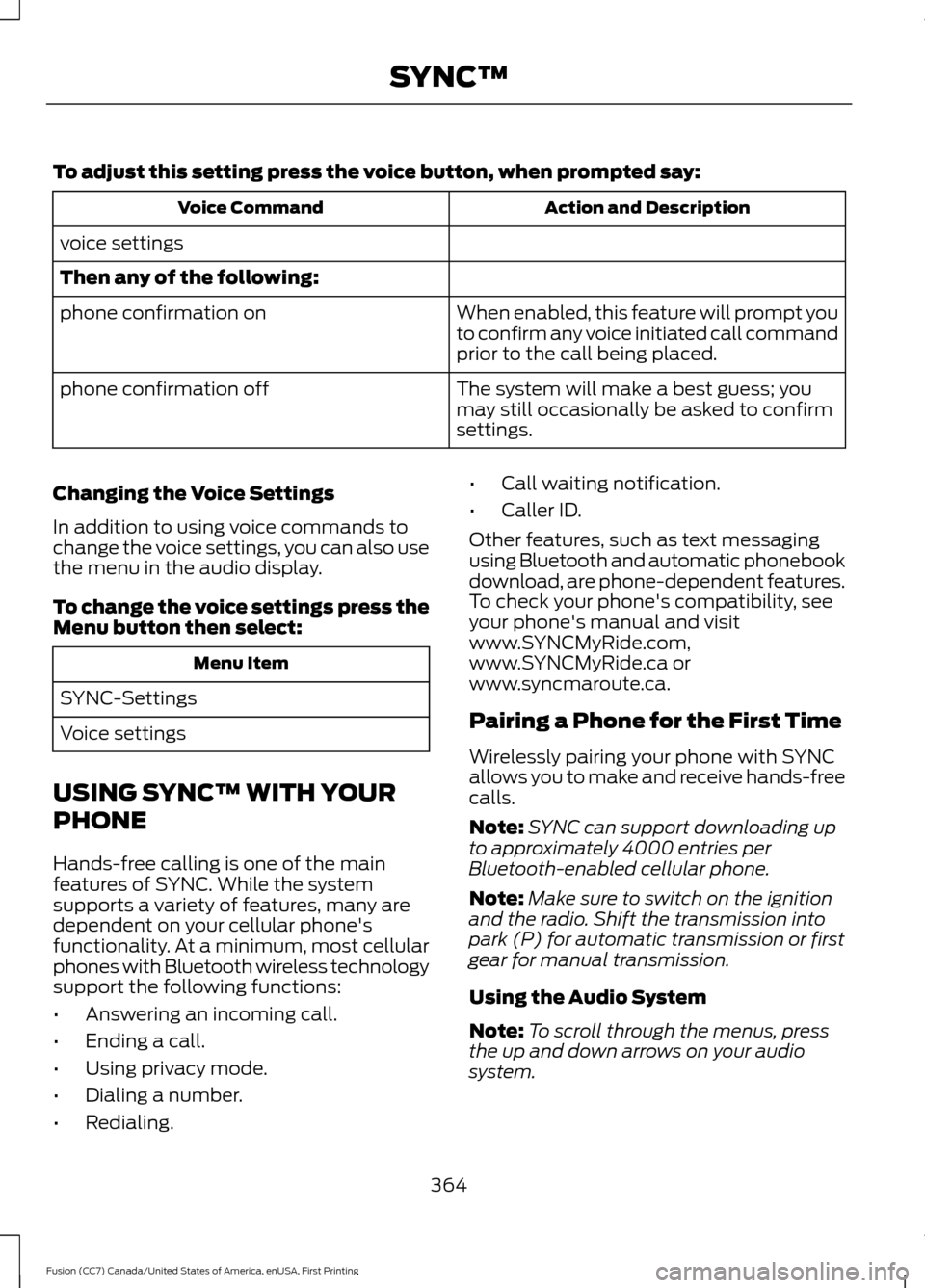 SYNC™

To adjust this setting press the voice button, when prompted say:

| Voice Command | Action and Description |
|---|---|
| voice settings | |
| Then any of the following: | |
| phone confirmation on | When enabled, this feature will prompt you to confirm any voice initiated call command prior to the call being placed. |
| phone confirmation off | The system will make a best guess; you may still occasionally be asked to confirm settings. |

Changing the Voice Settings

In addition to using voice commands to change the voice settings, you can also use the menu in the audio display.

To change the voice settings press the Menu button then select:

| Menu Item |
|---|
| SYNC-Settings |
| Voice settings |

USING SYNC™ WITH YOUR PHONE

Hands-free calling is one of the main features of SYNC. While the system supports a variety of features, many are dependent on your cellular phone's functionality. At a minimum, most cellular phones with Bluetooth wireless technology support the following functions:

• Answering an incoming call.
• Ending a call.
• Using privacy mode.
• Dialing a number.
• Redialing.
• Call waiting notification.
• Caller ID.

Other features, such as text messaging using Bluetooth and automatic phonebook download, are phone-dependent features. To check your phone's compatibility, see your phone's manual and visit www.SYNCMyRide.com, www.SYNCMyRide.ca or www.syncmaroute.ca.

Pairing a Phone for the First Time

Wirelessly pairing your phone with SYNC allows you to make and receive hands-free calls.

Note: SYNC can support downloading up to approximately 4000 entries per Bluetooth-enabled cellular phone.

Note: Make sure to switch on the ignition and the radio. Shift the transmission into park (P) for automatic transmission or first gear for manual transmission.

Using the Audio System

Note: To scroll through the menus, press the up and down arrows on your audio system.

364

Fusion (CC7) Canada/United States of America, enUSA, First Printing

carmanualsonline.info